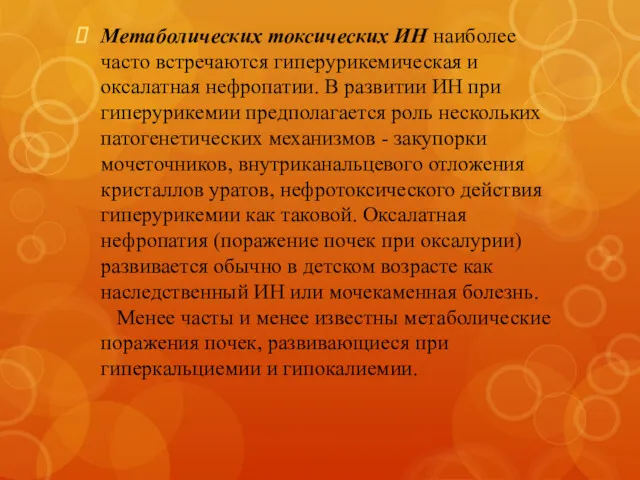 Метаболических токсических ИН наиболее часто встречаются гиперурикемическая и оксалатная нефропатии. В развитии ИН при гиперурикемии предполагается роль нескольких патогенетических механизмов - закупорки мочеточников, внутриканальцевого отложения кристаллов уратов, нефротоксического действия гиперурикемии как таковой. Оксалатная нефропатия (поражение почек при оксалурии) развивается обычно в детском возрасте как наследственный ИН или мочекаменная болезнь.

Менее часты и менее известны метаболические поражения почек, развивающиеся при гиперкальциемии и гипокалиемии.